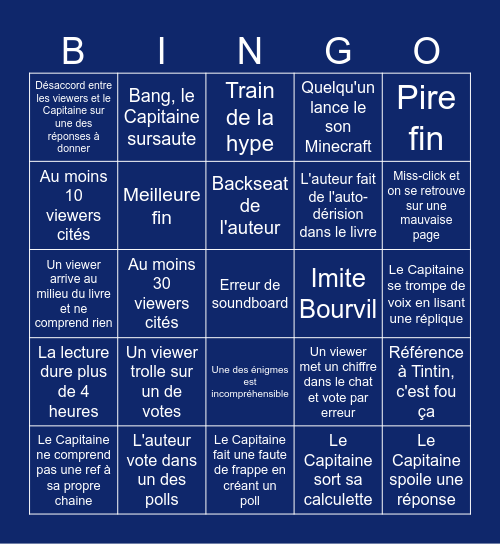 | B | I | N | G | O |
|---|---|---|---|---|
| Désaccord entre les viewers et le Capitaine sur une des réponses à donner | Bang, le Capitaine sursaute | Train de la hype | Quelqu'un lance le son Minecraft | Pire fin |
| Au moins 10 viewers cités | Meilleure fin | Backseat de l'auteur | L'auteur fait de l'auto-dérision dans le livre | Miss-click et on se retrouve sur une mauvaise page |
| Un viewer arrive au milieu du livre et ne comprend rien | Au moins 30 viewers cités | Erreur de soundboard | Imite Bourvil | Le Capitaine se trompe de voix en lisant une réplique |
| La lecture dure plus de 4 heures | Un viewer trolle sur un de votes | Une des énigmes est incompréhensible | Un viewer met un chiffre dans le chat et vote par erreur | Référence à Tintin, c'est fou ça |
| Le Capitaine ne comprend pas une ref à sa propre chaine | L'auteur vote dans un des polls | Le Capitaine fait une faute de frappe en créant un poll | Le Capitaine sort sa calculette | Le Capitaine spoile une réponse |